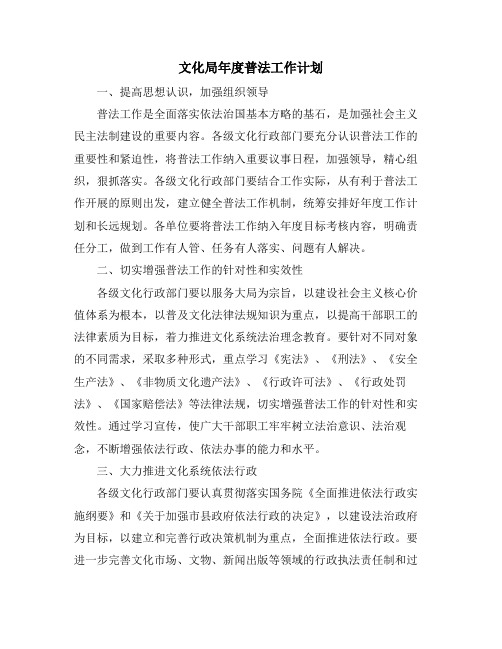 文化局年度普法工作计划

一、提高思想认识，加强组织领导

普法工作是全面落实依法治国基本方略的基石，是加强社会主义民主法制建设的重要内容。各级文化行政部门要充分认识普法工作的重要性和紧迫性，将普法工作纳入重要议事日程，加强领导，精心组织，狠抓落实。各级文化行政部门要结合工作实际，从有利于普法工作开展的原则出发，建立健全普法工作机制，统筹安排好年度工作计划和长远规划。各单位要将普法工作纳入年度目标考核内容，明确责任分工，做到工作有人管、任务有人落实、问题有人解决。

二、切实增强普法工作的针对性和实效性

各级文化行政部门要以服务大局为宗旨，以建设社会主义核心价值体系为根本，以普及文化法律法规知识为重点，以提高干部职工的法律素质为目标，着力推进文化系统法治理念教育。要针对不同对象的不同需求，采取多种形式，重点学习《宪法》、《刑法》、《安全生产法》、《非物质文化遗产法》、《行政许可法》、《行政处罚法》、《国家赔偿法》等法律法规，切实增强普法工作的针对性和实效性。通过学习宣传，使广大干部职工牢牢树立法治意识、法治观念，不断增强依法行政、依法办事的能力和水平。

三、大力推进文化系统依法行政

各级文化行政部门要认真贯彻落实国务院《全面推进依法行政实施纲要》和《关于加强市县政府依法行政的决定》，以建设法治政府为目标，以建立和完善行政决策机制为重点，全面推进依法行政。要进一步完善文化市场、文物、新闻出版等领域的行政执法责任制和过